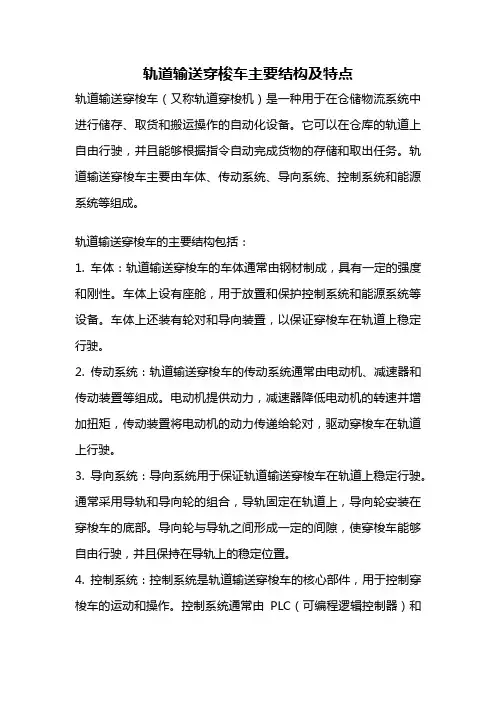 轨道输送穿梭车主要结构及特点

轨道输送穿梭车（又称轨道穿梭机）是一种用于在仓储物流系统中进行储存、取货和搬运操作的自动化设备。它可以在仓库的轨道上自由行驶，并且能够根据指令自动完成货物的存储和取出任务。轨道输送穿梭车主要由车体、传动系统、导向系统、控制系统和能源系统等组成。

轨道输送穿梭车的主要结构包括：

1. 车体：轨道输送穿梭车的车体通常由钢材制成，具有一定的强度和刚性。车体上设有座舱，用于放置和保护控制系统和能源系统等设备。车体上还装有轮对和导向装置，以保证穿梭车在轨道上稳定行驶。

2. 传动系统：轨道输送穿梭车的传动系统通常由电动机、减速器和传动装置等组成。电动机提供动力，减速器降低电动机的转速并增加扭矩，传动装置将电动机的动力传递给轮对，驱动穿梭车在轨道上行驶。

3. 导向系统：导向系统用于保证轨道输送穿梭车在轨道上稳定行驶。通常采用导轨和导向轮的组合，导轨固定在轨道上，导向轮安装在穿梭车的底部。导向轮与导轨之间形成一定的间隙，使穿梭车能够自由行驶，并且保持在导轨上的稳定位置。

4. 控制系统：控制系统是轨道输送穿梭车的核心部件，用于控制穿梭车的运动和操作。控制系统通常由 PLC（可编程逻辑控制器）和